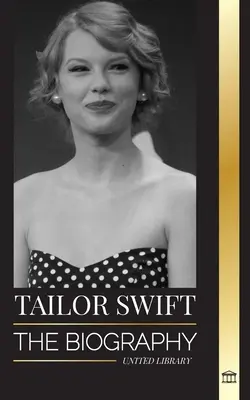 TAILOR SWIFT

THE BIOGRAPHY

UNITED LIBRARY